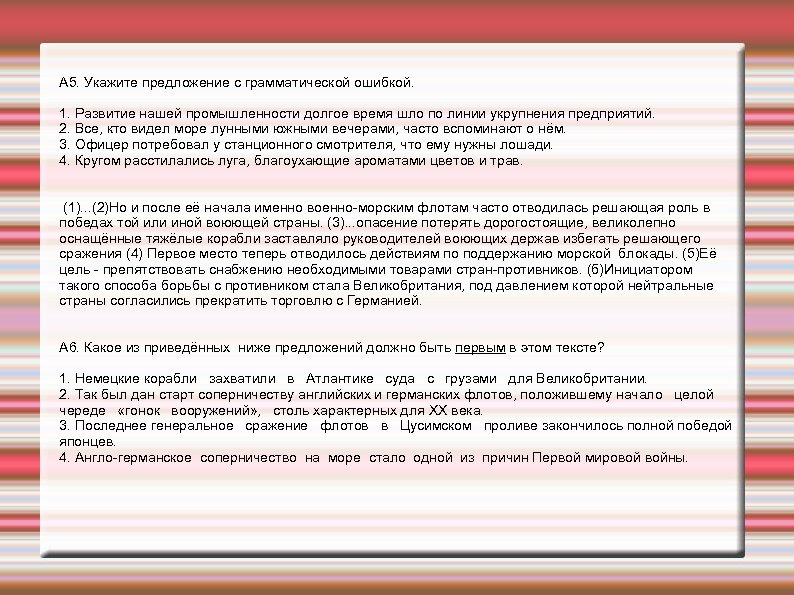 А5. Укажите предложение с грамматической ошибкой.

1. Развитие нашей промышленности долгое время шло по линии укрупнения предприятий.
2. Все, кто видел море лунными южными вечерами, часто вспоминают о нём.
3. Офицер потребовал у станционного смотрителя, что ему нужны лошади.
4. Кругом расстилались луга, благоухающие ароматами цветов и трав.

(1)...(2)Но и после её начала именно военно-морским флотам часто отводилась решающая роль в победах той или иной воюющей страны. (3)...опасение потерять дорогостоящие, великолепно оснащённые тяжёлые корабли заставляло руководителей воюющих держав избегать решающего сражения (4) Первое место теперь отводилось действиям по поддержанию морской блокады. (5)Её цель - препятствовать снабжению необходимыми товарами стран-противников. (6)Инициатором такого способа борьбы с противником стала Великобритания, под давлением которой нейтральные страны согласились прекратить торговлю с Германией.

А6. Какое из приведённых ниже предложений должно быть первым в этом тексте?

1. Немецкие корабли захватили в Атлантике суда с грузами для Великобритании.
2. Так был дан старт соперничеству английских и германских флотов, положившему начало целой череде «гонок вооружений», столь характерных для XX века.
3. Последнее генеральное сражение флотов в Цусимском проливе закончилось полной победой японцев.
4. Англо-германское соперничество на море стало одной из причин Первой мировой войны.